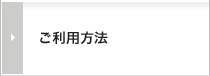 ご利用方法